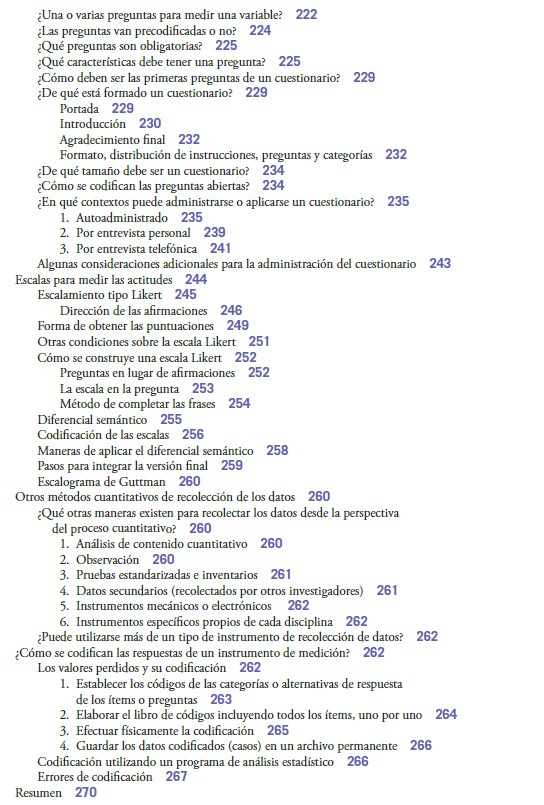 ¿Una o varias preguntas para medir una variable? 222
¿Las preguntas van precodificadas o no? 224
¿Qué preguntas son obligatorias? 225
¿Qué características debe tener una pregunta? 225
¿Cómo deben ser las primeras preguntas de un cuestionario? 229
¿De qué está formado un cuestionario? 229
Portada 229
Introducción 230
Agradecimiento final 232
Formato, distribución de instrucciones, preguntas y categorías 232
¿De qué tamaño debe ser un cuestionario? 234
¿Cómo se codifican las preguntas abiertas? 234
¿En qué contextos puede administrarse o aplicarse un cuestionario? 235
1. Autoadministrado 235
2. Por entrevista personal 239
3. Por entrevista telefónica 241
Algunas consideraciones adicionales para la administración del cuestionario 243
Escalas para medir las actitudes 244
Escalamiento tipo Likert 245
Dirección de las afirmaciones 246
Forma de obtener las puntuaciones 249
Otras condiciones sobre la escala Likert 251
Cómo se construye una escala Likert 252
Preguntas en lugar de afirmaciones 252
La escala en la pregunta 253
Método de completar las frases 254
Diferencial semántico 255
Codificación de las escalas 256
Maneras de aplicar el diferencial semántico 258
Pasos para integrar la versión final 259
Escalograma de Guttman 260
Otros métodos cuantitativos de recolección de los datos 260
¿Qué otras maneras existen para recolectar los datos desde la perspectiva del proceso cuantitativo? 260
1. Análisis de contenido cuantitativo 260
2. Observación 260
3. Pruebas estandarizadas e inventarios 261
4. Datos secundarios (recolectados por otros investigadores) 261
5. Instrumentos mecánicos o electrónicos 262
6. Instrumentos específicos propios de cada disciplina 262
¿Puede utilizarse más de un tipo de instrumento de recolección de datos? 262
¿Cómo se codifican las respuestas de un instrumento de medición? 262
Los valores perdidos y su codificación 262
1. Establecer los códigos de las categorías o alternativas de respuesta de los ítems o preguntas 263
2. Elaborar el libro de códigos incluyendo todos los ítems, uno por uno 264
3. Efectuar físicamente la codificación 265
4. Guardar los datos codificados (casos) en un archivo permanente 266
Codificación utilizando un programa de análisis estadístico 266
Errores de codificación 267
Resumen 270